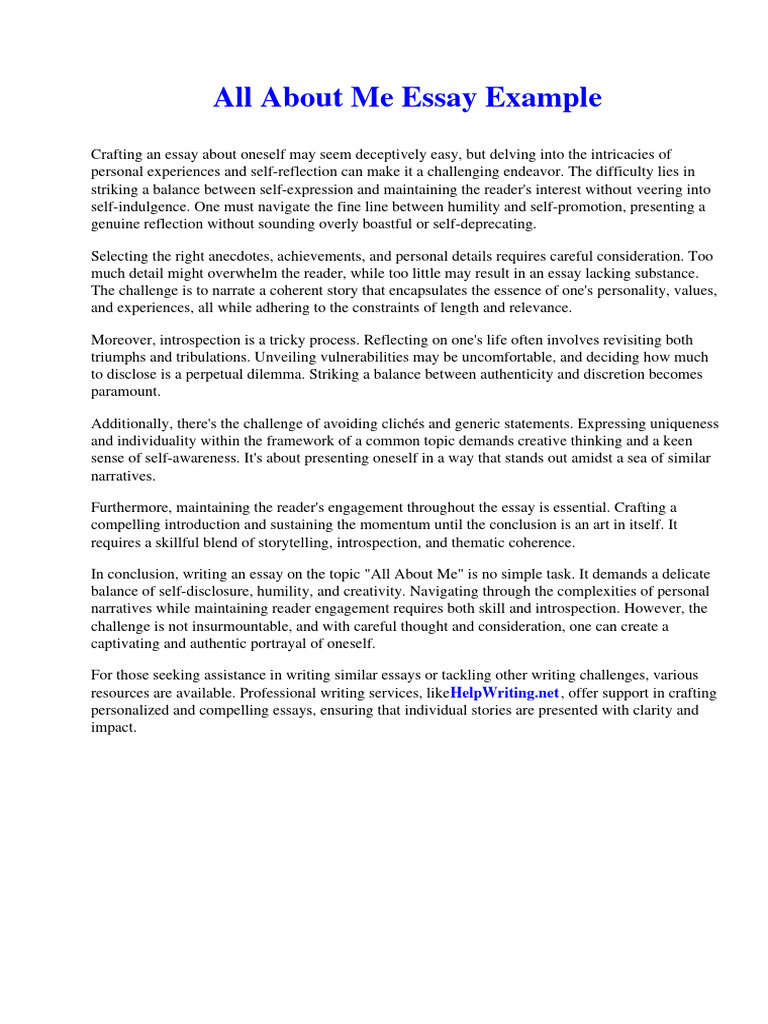 All About Me Essay Example

Crafting an essay about oneself may seem deceptively easy, but delving into the intricacies of personal experiences and self-reflection can make it a challenging endeavor. The difficulty lies in striking a balance between self-expression and maintaining the reader's interest without veering into self-indulgence. One must navigate the fine line between humility and self-promotion, presenting a genuine reflection without sounding overly boastful or self-deprecating.

Selecting the right anecdotes, achievements, and personal details requires careful consideration. Too much detail might overwhelm the reader, while too little may result in an essay lacking substance. The challenge is to narrate a coherent story that encapsulates the essence of one's personality, values, and experiences, all while adhering to the constraints of length and relevance.

Moreover, introspection is a tricky process. Reflecting on one's life often involves revisiting both triumphs and tribulations. Unveiling vulnerabilities may be uncomfortable, and deciding how much to disclose is a perpetual dilemma. Striking a balance between authenticity and discretion becomes paramount.

Additionally, there's the challenge of avoiding clichés and generic statements. Expressing uniqueness and individuality within the framework of a common topic demands creative thinking and a keen sense of self-awareness. It's about presenting oneself in a way that stands out amidst a sea of similar narratives.

Furthermore, maintaining the reader's engagement throughout the essay is essential. Crafting a compelling introduction and sustaining the momentum until the conclusion is an art in itself. It requires a skillful blend of storytelling, introspection, and thematic coherence.

In conclusion, writing an essay on the topic "All About Me" is no simple task. It demands a delicate balance of self-disclosure, humility, and creativity. Navigating through the complexities of personal narratives while maintaining reader engagement requires both skill and introspection. However, the challenge is not insurmountable, and with careful thought and consideration, one can create a captivating and authentic portrayal of oneself.

For those seeking assistance in writing similar essays or tackling other writing challenges, various resources are available. Professional writing services, likeHelpWriting.net , offer support in crafting personalized and compelling essays, ensuring that individual stories are presented with clarity and impact.